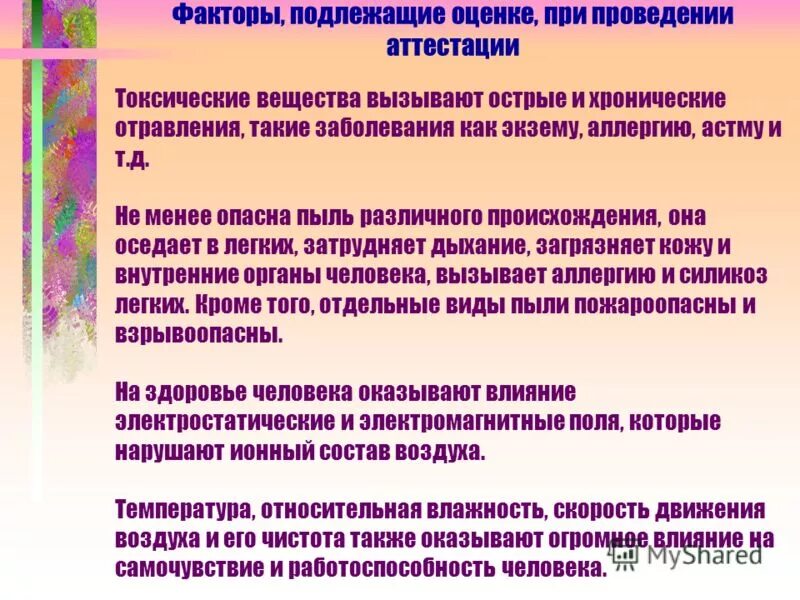 Факторы, подлежащие оценке, при проведении аттестации

Токсические вещества вызывают острые и хронические отравления, такие заболевания как экзему, аллергию, астму и т.д.

Не менее опасна пыль различного происхождения, она оседает в легких, затрудняет дыхание, загрязняет кожу и внутренние органы человека, вызывает аллергию и силикоз легких. Кроме того, отдельные виды пыли пожароопасны и взрывоопасны.

На здоровье человека оказывают влияние электростатические и электромагнитные поля, которые нарушают ионный состав воздуха.

Температура, относительная влажность, скорость движения воздуха и его чистота также оказывают огромное влияние на самочувствие и работоспособность человека.

MyShared